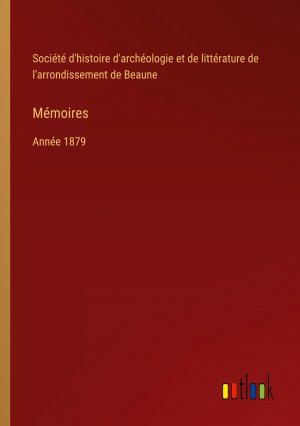 Société d'histoire d'archéologie et de littérature de l'arrondissement de Beaune

Mémoires

Année 1879

outlook